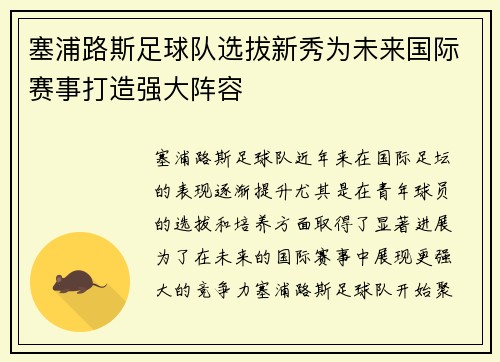 塞浦路斯足球队选拔新秀为未来国际赛事打造强大阵容

塞浦路斯足球队近年来在国际足坛的表现逐渐提升尤其是在青年球员的选拔和培养方面取得了显著进展为了在未来的国际赛事中展现更强大的竞争力塞浦路斯足球队开始聚